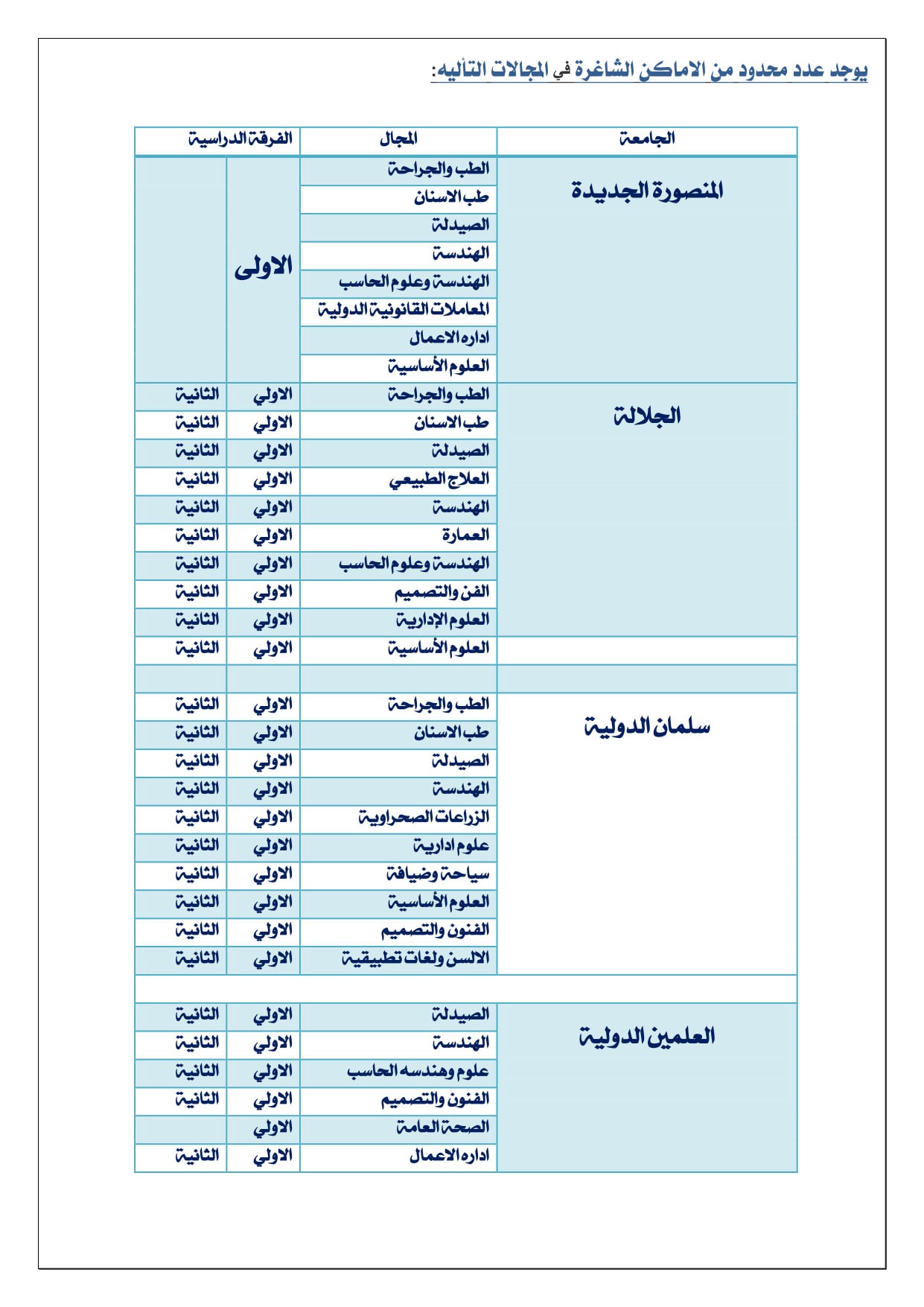 يوجد عدد محدود من الاماكن الشاغرة في المجالات التأليه:

| الجامعة | المجال | الفرقة الدراسية | |
|---|---|---|---|
| المنصورة الجديدة | الطب والجراحة | الاولى | |
| | طب الاسنان | | |
| | الصيدلة | | |
| | الهندسة | | |
| | الهندسة وعلوم الحاسب | | |
| | المعاملات القانونية الدولية | | |
| | اداره الاعمال | | |
| | العلوم الأساسية | | |
| الجلالة | الطب والجراحة | الاولي | الثانية |
| | طب الاسنان | الاولي | الثانية |
| | الصيدلة | الاولي | الثانية |
| | العلاج الطبيعي | الاولي | الثانية |
| | الهندسة | الاولي | الثانية |
| | العمارة | الاولي | الثانية |
| | الهندسة وعلوم الحاسب | الاولي | الثانية |
| | الفن والتصميم | الاولي | الثانية |
| | العلوم الإدارية | الاولي | الثانية |
| | العلوم الأساسية | الاولي | الثانية |
| | | | |
| سلمان الدولية | الطب والجراحة | الاولي | الثانية |
| | طب الاسنان | الاولي | الثانية |
| | الصيدلة | الاولي | الثانية |
| | الهندسة | الاولي | الثانية |
| | الزراعات الصحراوية | الاولي | الثانية |
| | علوم ادارية | الاولي | الثانية |
| | سياحة وضيافة | الاولي | الثانية |
| | العلوم الأساسية | الاولي | الثانية |
| | الفنون والتصميم | الاولي | الثانية |
| | الالسن ولغات تطبيقية | الاولي | الثانية |
| | | | |
| العلمين الدولية | الصيدلة | الاولي | الثانية |
| | الهندسة | الاولي | الثانية |
| | علوم وهندسه الحاسب | الاولي | الثانية |
| | الفنون والتصميم | الاولي | الثانية |
| | الصحة العامة | الاولي | |
| | اداره الاعمال | الاولي | الثانية |